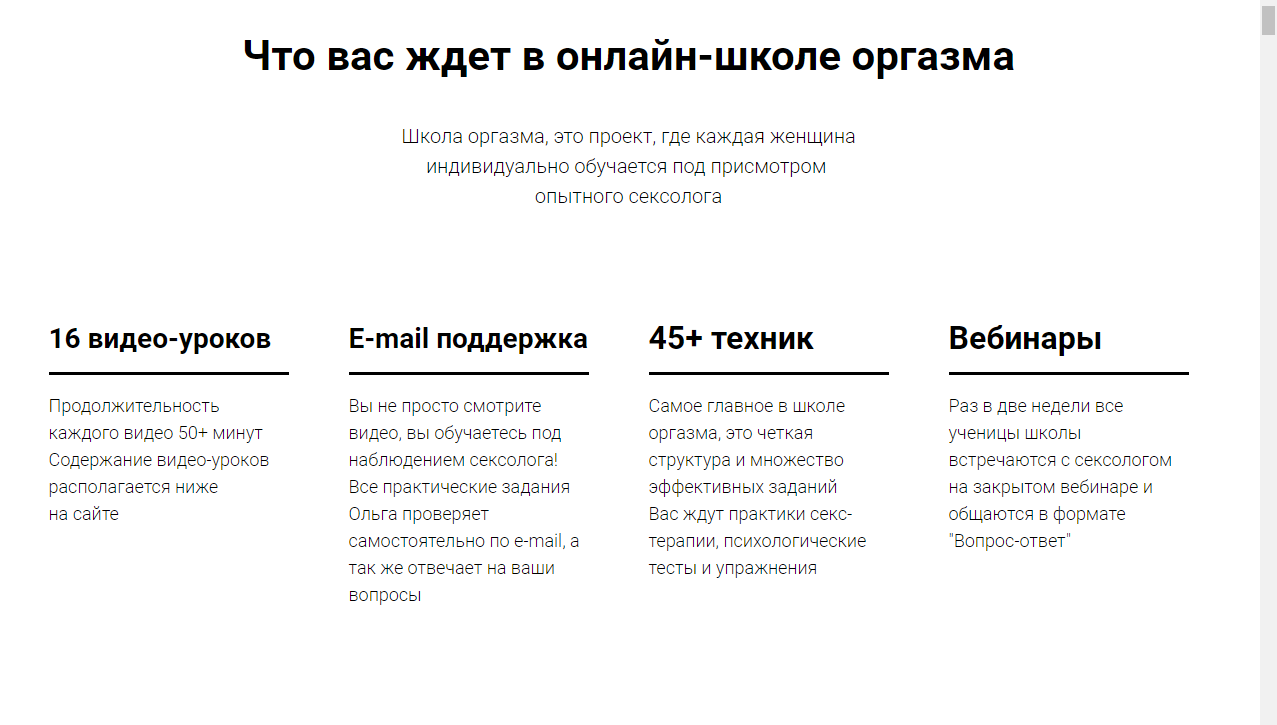 Что вас ждет в онлайн-школе оргазма

Школа оргазма, это проект, где каждая женщина индивидуально обучается под присмотром опытного сексолога

16 видео-уроков

Продолжительность каждого видео 50+ минут
Содержание видео-уроков располагается ниже на сайте

E-mail поддержка

Вы не просто смотрите видео, вы обучаетесь под наблюдением сексолога!
Все практические задания Ольга проверяет самостоятельно по e-mail, а так же отвечает на ваши вопросы

45+ техник

Самое главное в школе оргазма, это четкая структура и множество эффективных заданий
Вас ждут практики секс-терапии, психологические тесты и упражнения

Вебинары

Раз в две недели все ученицы школы встречаются с сексологом на закрытом вебинаре и общаются в формате "Вопрос-ответ"